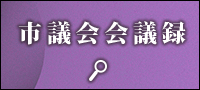 市議会会議録